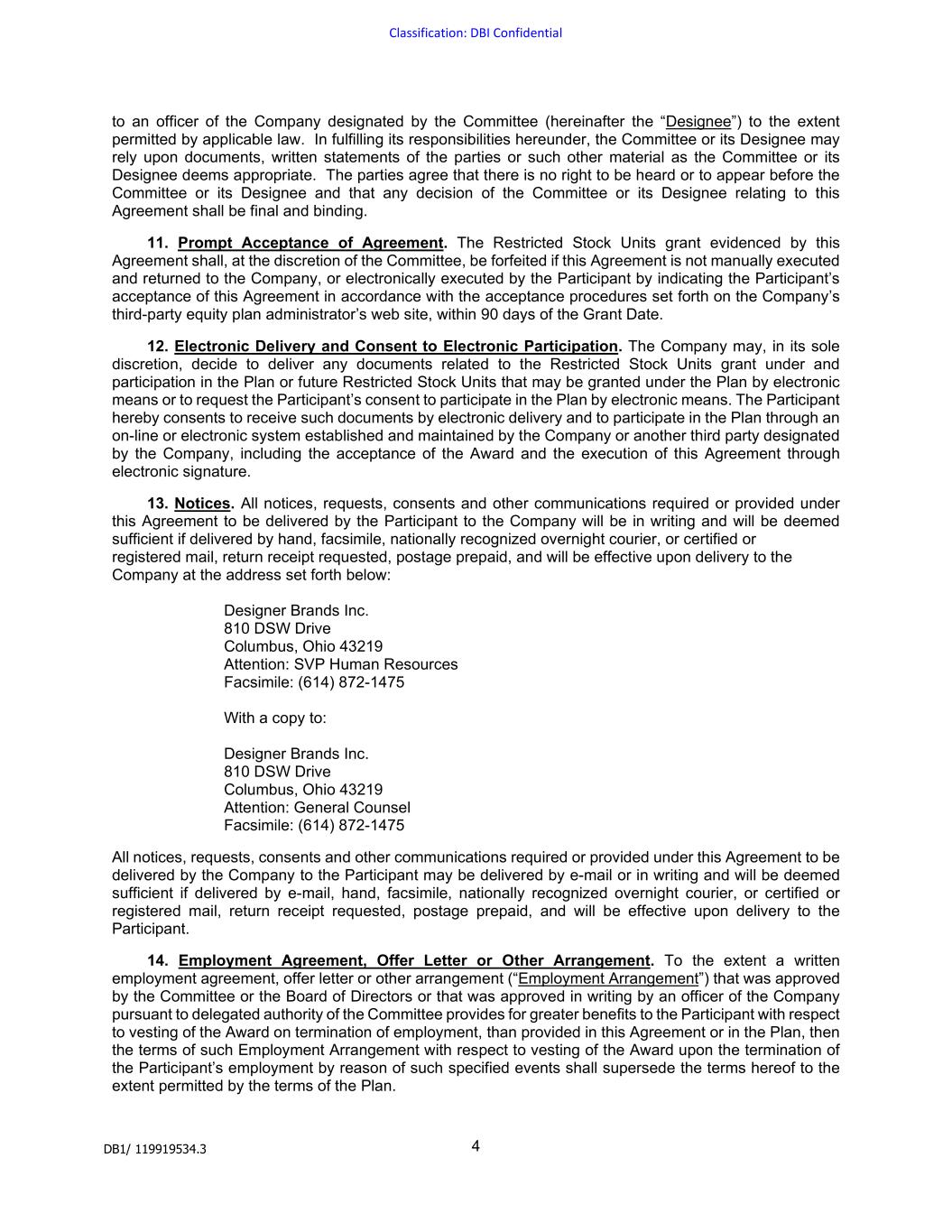 Classification: DBI Confidential

to an officer of the Company designated by the Committee (hereinafter the “Designee”) to the extent permitted by applicable law. In fulfilling its responsibilities hereunder, the Committee or its Designee may rely upon documents, written statements of the parties or such other material as the Committee or its Designee deems appropriate. The parties agree that there is no right to be heard or to appear before the Committee or its Designee and that any decision of the Committee or its Designee relating to this Agreement shall be final and binding.

11. Prompt Acceptance of Agreement. The Restricted Stock Units grant evidenced by this Agreement shall, at the discretion of the Committee, be forfeited if this Agreement is not manually executed and returned to the Company, or electronically executed by the Participant by indicating the Participant’s acceptance of this Agreement in accordance with the acceptance procedures set forth on the Company’s third-party equity plan administrator’s web site, within 90 days of the Grant Date.

12. Electronic Delivery and Consent to Electronic Participation. The Company may, in its sole discretion, decide to deliver any documents related to the Restricted Stock Units grant under and participation in the Plan or future Restricted Stock Units that may be granted under the Plan by electronic means or to request the Participant’s consent to participate in the Plan by electronic means. The Participant hereby consents to receive such documents by electronic delivery and to participate in the Plan through an on-line or electronic system established and maintained by the Company or another third party designated by the Company, including the acceptance of the Award and the execution of this Agreement through electronic signature.

13. Notices. All notices, requests, consents and other communications required or provided under this Agreement to be delivered by the Participant to the Company will be in writing and will be deemed sufficient if delivered by hand, facsimile, nationally recognized overnight courier, or certified or registered mail, return receipt requested, postage prepaid, and will be effective upon delivery to the Company at the address set forth below:

Designer Brands Inc.
810 DSW Drive
Columbus, Ohio 43219
Attention: SVP Human Resources
Facsimile: (614) 872-1475

With a copy to:

Designer Brands Inc.
810 DSW Drive
Columbus, Ohio 43219
Attention: General Counsel
Facsimile: (614) 872-1475

All notices, requests, consents and other communications required or provided under this Agreement to be delivered by the Company to the Participant may be delivered by e-mail or in writing and will be deemed sufficient if delivered by e-mail, hand, facsimile, nationally recognized overnight courier, or certified or registered mail, return receipt requested, postage prepaid, and will be effective upon delivery to the Participant.

14. Employment Agreement, Offer Letter or Other Arrangement. To the extent a written employment agreement, offer letter or other arrangement (“Employment Arrangement”) that was approved by the Committee or the Board of Directors or that was approved in writing by an officer of the Company pursuant to delegated authority of the Committee provides for greater benefits to the Participant with respect to vesting of the Award on termination of employment, than provided in this Agreement or in the Plan, then the terms of such Employment Arrangement with respect to vesting of the Award upon the termination of the Participant’s employment by reason of such specified events shall supersede the terms hereof to the extent permitted by the terms of the Plan.

DB1/ 119919534.3

4